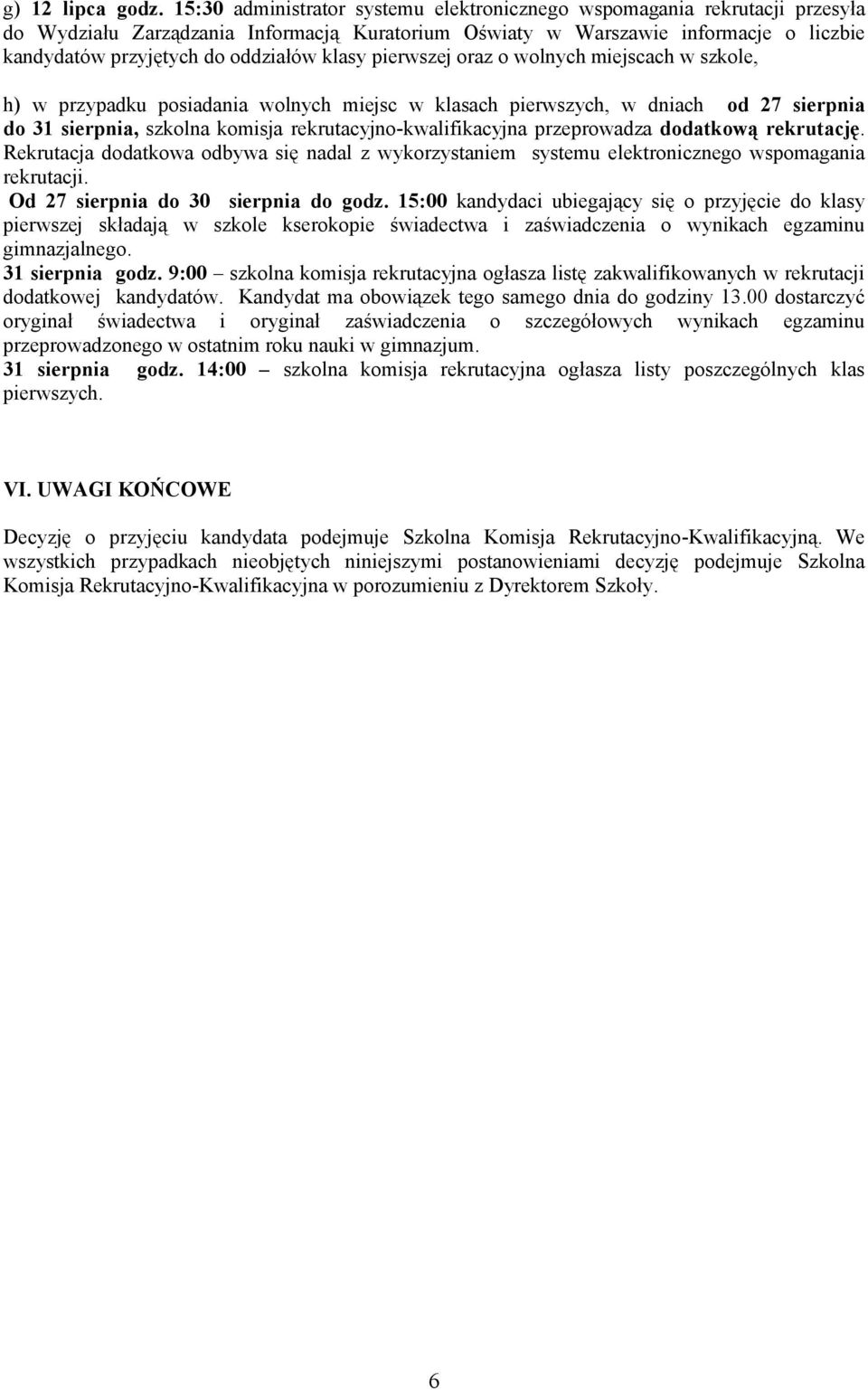 g) 12 lipca godz. 15:30 administrator systemu elektronicznego wspomagania rekrutacji przesyła do Wydziału Zarządzania Informacją Kuratorium Oświaty w Warszawie informacje o liczbie kandydatów przyjętych do oddziałów klasy pierwszej oraz o wolnych miejscach w szkole,

h) w przypadku posiadania wolnych miejsc w klasach pierwszych, w dniach od 27 sierpnia do 31 sierpnia, szkolna komisja rekrutacyjno-kwalifikacyjna przeprowadza dodatkową rekrutację. Rekrutacja dodatkowa odbywa się nadal z wykorzystaniem systemu elektronicznego wspomagania rekrutacji.
Od 27 sierpnia do 30 sierpnia do godz. 15:00 kandydaci ubiegający się o przyjęcie do klasy pierwszej składają w szkole kserokopie świadectwa i zaświadczenia o wynikach egzaminu gimnazjalnego.
31 sierpnia godz. 9:00 – szkolna komisja rekrutacyjna ogłasza listę zakwalifikowanych w rekrutacji dodatkowej kandydatów. Kandydat ma obowiązek tego samego dnia do godziny 13.00 dostarczyć oryginał świadectwa i oryginał zaświadczenia o szczegółowych wynikach egzaminu przeprowadzonego w ostatnim roku nauki w gimnazjum.
31 sierpnia godz. 14:00 – szkolna komisja rekrutacyjna ogłasza listy poszczególnych klas pierwszych.

VI. UWAGI KOŃCOWE

Decyzję o przyjęciu kandydata podejmuje Szkolna Komisja Rekrutacyjno-Kwalifikacyjną. We wszystkich przypadkach nieobjętych niniejszymi postanowieniami decyzję podejmuje Szkolna Komisja Rekrutacyjno-Kwalifikacyjna w porozumieniu z Dyrektorem Szkoły.

6